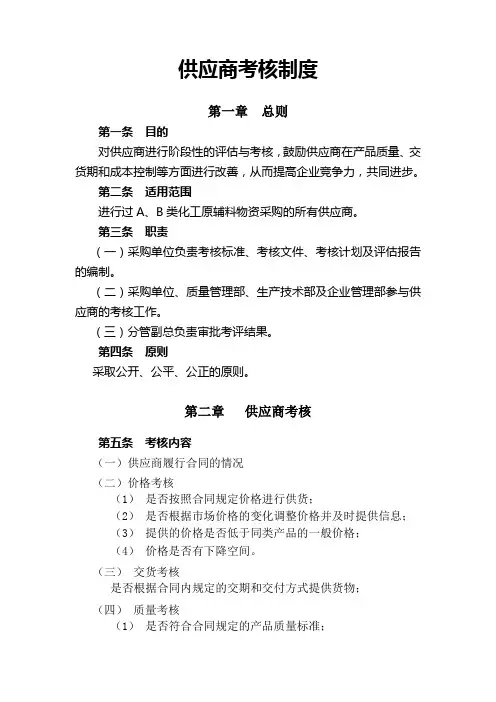 供应商考核制度

第一章　总则

第一条　目的

对供应商进行阶段性的评估与考核，鼓励供应商在产品质量、交货期和成本控制等方面进行改善，从而提高企业竞争力，共同进步。

第二条　适用范围

进行过 A、B 类化工原辅料物资采购的所有供应商。

第三条　职责

（一）采购单位负责考核标准、考核文件、考核计划及评估报告的编制。

（二）采购单位、质量管理部、生产技术部及企业管理部参与供应商的考核工作。

（三）分管副总负责审批考评结果。

第四条　原则

采取公开、公平、公正的原则。

第二章　供应商考核

第五条　考核内容

（一）供应商履行合同的情况

（二）价格考核

（1）　是否按照合同规定价格进行供货；

（2）　是否根据市场价格的变化调整价格并及时提供信息；

（3）　提供的价格是否低于同类产品的一般价格；

（4）　价格是否有下降空间。

（三）　交货考核

是否根据合同内规定的交期和交付方式提供货物；

（四）　质量考核

（1）　是否符合合同规定的产品质量标准；